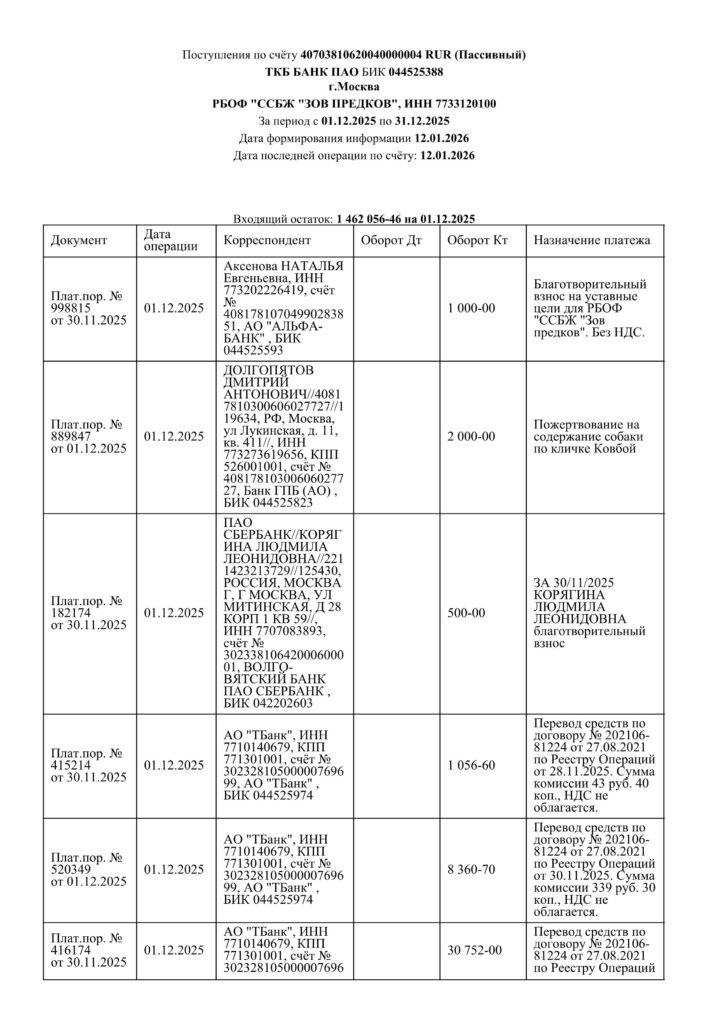 Поступления по счёту 40703810620040000004 RUR (Пассивный)
ТКБ БАНК ПАО БИК 044525388
г.Москва
РБОФ "ССБЖ "ЗОВ ПРЕДКОВ", ИНН 7733120100
За период с 01.12.2025 по 31.12.2025
Дата формирования информации 12.01.2026
Дата последней операции по счёту: 12.01.2026

Входящий остаток: 1 462 056-46 на 01.12.2025

| Документ | Дата операции | Корреспондент | Оборот Дт | Оборот Кт | Назначение платежа |
|---|---|---|---|---|---|
| Плат.пор. № 998815 от 30.11.2025 | 01.12.2025 | Аксенова НАТАЛЬЯ Евгеньевна, ИНН 773202226419, счёт № 40817810704990283851, АО "АЛЬФА-БАНК" , БИК 044525593 | | 1 000-00 | Благотворительный взнос на уставные цели для РБОФ "ССБЖ "Зов предков". Без НДС. |
| Плат.пор. № 889847 от 01.12.2025 | 01.12.2025 | ДОЛГОПЯТОВ ДМИТРИЙ АНТОНОВИЧ//40817810300606027727//119634, РФ, Москва, ул Лукинская, д. 11, кв. 411//, ИНН 773273619656, КПП 526001001, счёт № 40817810300606027727, Банк ГПБ (АО) , БИК 044525823 | | 2 000-00 | Пожертвование на содержание собаки по кличке Ковбой |
| Плат.пор. № 182174 от 30.11.2025 | 01.12.2025 | ПАО СБЕРБАНК//КОРЯГИНА ЛЮДМИЛА ЛЕОНИДОВНА//2211423213729//125430, РОССИЯ, МОСКВА Г, Г МОСКВА, УЛ МИТИНСКАЯ, Д 28 КОРП 1 КВ 59//, ИНН 7707083893, счёт № 30233810642000600001, ВОЛГО-ВЯТСКИЙ БАНК ПАО СБЕРБАНК , БИК 042202603 | | 500-00 | ЗА 30/11/2025 КОРЯГИНА ЛЮДМИЛА ЛЕОНИДОВНА благотворительный взнос |
| Плат.пор. № 415214 от 30.11.2025 | 01.12.2025 | АО "ТБанк", ИНН 7710140679, КПП 771301001, счёт № 30232810500000769699, АО "ТБанк" , БИК 044525974 | | 1 056-60 | Перевод средств по договору № 202106-81224 от 27.08.2021 по Реестру Операций от 28.11.2025. Сумма комиссии 43 руб. 40 коп., НДС не облагается. |
| Плат.пор. № 520349 от 01.12.2025 | 01.12.2025 | АО "ТБанк", ИНН 7710140679, КПП 771301001, счёт № 30232810500000769699, АО "ТБанк" , БИК 044525974 | | 8 360-70 | Перевод средств по договору № 202106-81224 от 27.08.2021 по Реестру Операций от 30.11.2025. Сумма комиссии 339 руб. 30 коп., НДС не облагается. |
| Плат.пор. № 416174 от 30.11.2025 | 01.12.2025 | АО "ТБанк", ИНН 7710140679, КПП 771301001, счёт № 302328105000007696 | | 30 752-00 | Перевод средств по договору № 202106-81224 от 27.08.2021 по Реестру Операций |